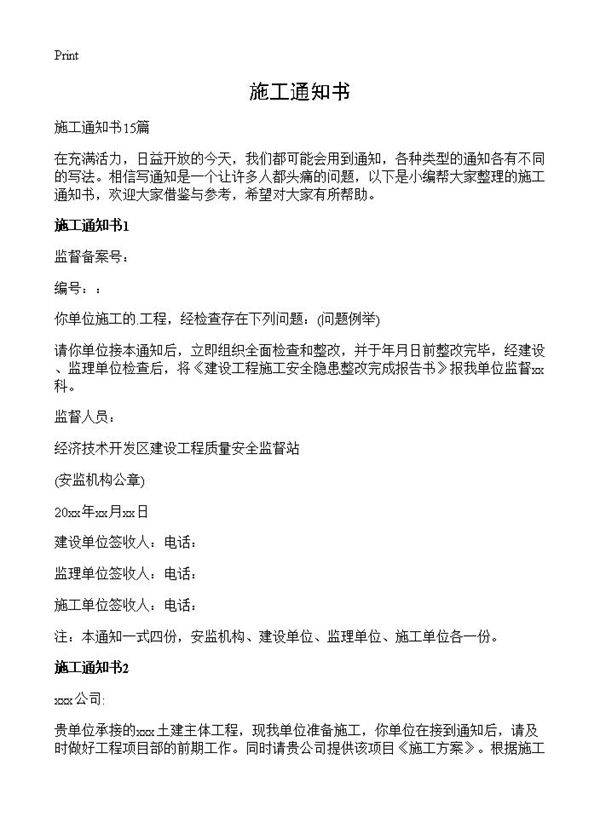 Print

施工通知书

施工通知书15篇

在充满活力，日益开放的今天，我们都可能会用到通知，各种类型的通知各有不同的写法。相信写通知是一个让许多人都头痛的问题，以下是小编帮大家整理的施工通知书，欢迎大家借鉴与参考，希望对大家有所帮助。

施工通知书1

监督备案号：

编号：：

你单位施工的.工程，经检查存在下列问题：(问题例举)

请你单位接本通知后，立即组织全面检查和整改，并于年月日前整改完毕，经建设、监理单位检查后，将《建设工程施工安全隐患整改完成报告书》报我单位监督xx科。

监督人员：

经济技术开发区建设工程质量安全监督站

(安监机构公章)

20xx年xx月xx日

建设单位签收人：电话：

监理单位签收人：电话：

施工单位签收人：电话：

注：本通知一式四份，安监机构、建设单位、监理单位、施工单位各一份。

施工通知书2

xxx公司:

贵单位承接的xxx土建主体工程，现我单位准备施工，你单位在接到通知后，请及时做好工程项目部的前期工作。同时请贵公司提供该项目《施工方案》。根据施工